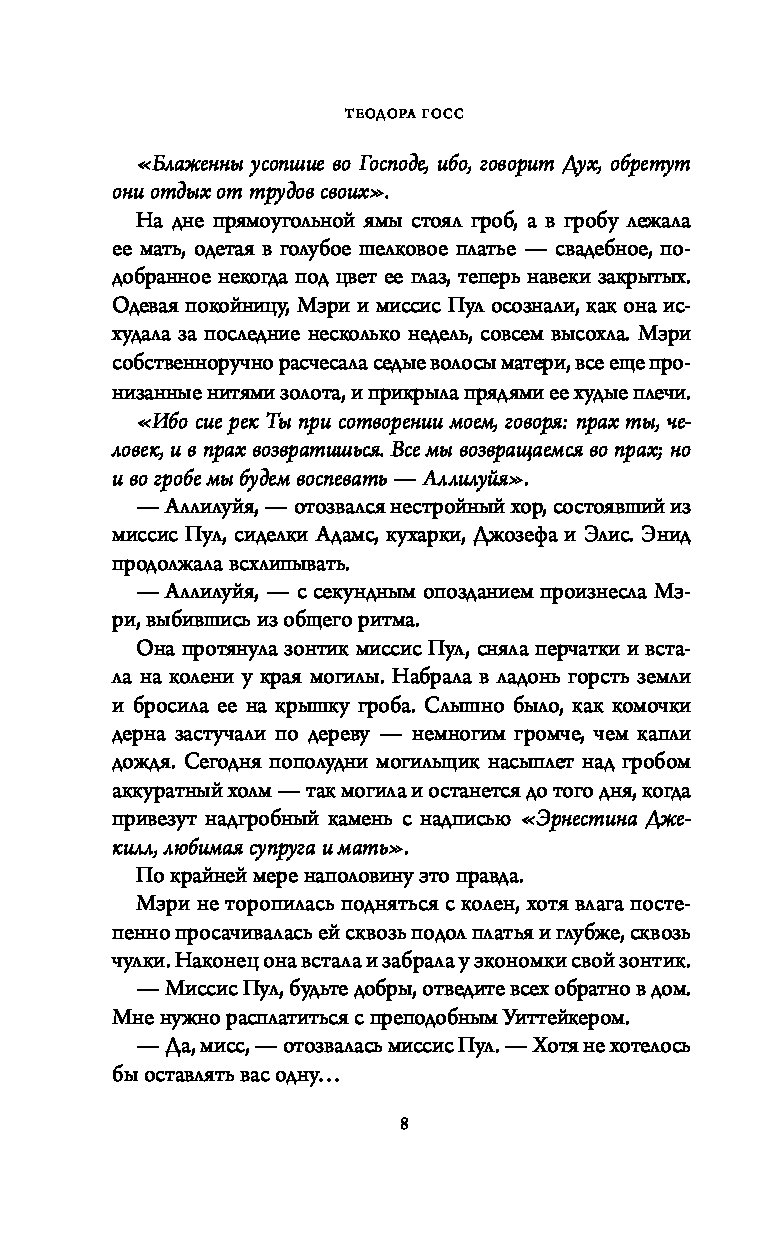 ТЕОДОРА ГОСС

«Блаженны усопшие во Господе, ибо, говорит Дух, обретут они отдых от трудов своих».

На дне прямоугольной ямы стоял гроб, а в гробу лежала ее мать, одетая в голубое шелковое платье — свадебное, подобранное некогда под цвет ее глаз, теперь навеки закрытых. Одевая покойницу, Мэри и миссис Пул осознали, как она исхудала за последние несколько недель, совсем высохла. Мэри собственноручно расчесала седые волосы матери, все еще пронизанные нитями золота, и прикрыла прядями ее худые плечи.

«Ибо сие рек Ты при сотворении моем, говоря: прах ты, человек, и в прах возвратишься. Все мы возвращаемся во прах; но и во гробе мы будем воспевать — Аллилуйя».

— Аллилуйя, — отозвался нестройный хор, состоявший из миссис Пул, сиделки Адамс, кухарки, Джозефа и Элис. Энид продолжала всхлипывать.

— Аллилуйя, — с секундным опозданием произнесла Мэри, выбившись из общего ритма.

Она протянула зонтик миссис Пул, сняла перчатки и встала на колени у края могилы. Набрала в ладонь горсть земли и бросила ее на крышку гроба. Слышно было, как комочки дерна застучали по дереву — немногим громче, чем капли дождя. Сегодня пополудни могильщик насыплет над гробом аккуратный холм — так могила и останется до того дня, когда привезут надгробный камень с надписью «Эрнестина Джекилл, любимая супруга и мать».

По крайней мере наполовину это правда.

Мэри не торопилась подняться с колен, хотя влага постепенно просачивалась ей сквозь подол платья и глубже, сквозь чулки. Наконец она встала и забрала у экономки свой зонтик.

— Миссис Пул, будьте добры, отведите всех обратно в дом. Мне нужно расплатиться с преподобным Уиттейкером.

— Да, мисс, — отозвалась миссис Пул. — Хотя не хотелось бы оставлять вас одну…

8